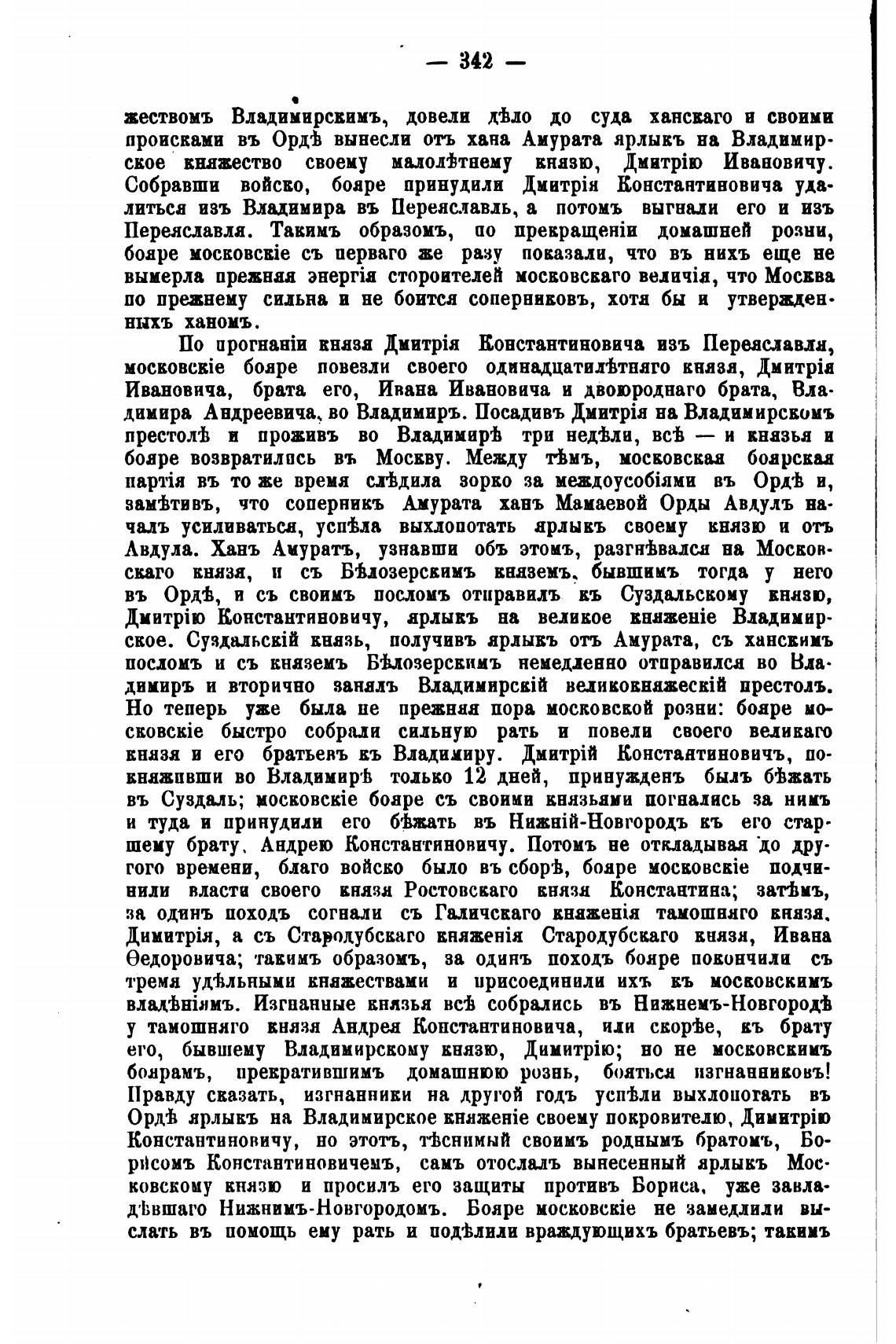 — 342 —

жествомъ Владимирскимъ, довели дѣло до суда ханскаго и своими происками въ Ордѣ вынесли отъ хана Амурата ярлыкъ на Владимирское княжество своему малолѣтнему князю, Дмитрію Ивановичу. Собравши войско, бояре принудили Дмитрія Константиновича удалиться изъ Владимира въ Переяславль, а потомъ выгнали его и изъ Переяславля. Такимъ образомъ, по прекращеніи домашней розни, бояре московскіе съ перваго же разу показали, что въ нихъ еще не вымерла прежняя энергія строителей московскаго величія, что Москва по прежнему сильна и не боится соперниковъ, хотя бы и утвержденныхъ ханомъ.

По прогнаніи князя Дмитрія Константиновича изъ Переяславля, московскіе бояре повезли своего одинадцатилѣтняго князя, Дмитрія Ивановича, брата его, Ивана Ивановича и двоюроднаго брата, Владимира Андреевича, во Владимиръ. Посадивъ Дмитрія на Владимирскомъ престолѣ и проживъ во Владимирѣ три недѣли, всѣ — и князья и бояре возвратились въ Москву. Между тѣмъ, московская боярская партія въ то же время слѣдила зорко за междоусобіями въ Ордѣ и, замѣтивъ, что соперникъ Амурата ханъ Мамаевой Орды Авдулъ началъ усиливаться, успѣла выхлопотать ярлыкъ своему князю и отъ Авдула. Ханъ Амуратъ, узнавши объ этомъ, разгнѣвался на Московскаго князя, и съ Бѣлозерскимъ княземъ, бывшимъ тогда у него въ Ордѣ, и съ своимъ посломъ отправилъ къ Суздальскому князю, Дмитрію Константиновичу, ярлыкъ на великое княженіе Владимирское. Суздальскій князь, получивъ ярлыкъ отъ Амурата, съ ханскимъ посломъ и съ княземъ Бѣлозерскимъ немедленно отправился во Владимиръ и вторично занялъ Владимирскій великокняжескій престолъ. Но теперь уже была не прежняя пора московской розни: бояре московскіе быстро собрали сильную рать и повели своего великаго князя и его братьевъ къ Владимиру. Дмитрій Константиновичъ, покняживши во Владимирѣ только 12 дней, принужденъ былъ бѣжать въ Суздаль; московскіе бояре съ своими князьями погнались за нимъ и туда и принудили его бѣжать въ Нижній-Новгородъ къ его старшему брату, Андрею Константиновичу. Потомъ не откладывая до другого времени, благо войско было въ сборѣ, бояре московскіе подчинили власти своего князя Ростовскаго князя Константина; затѣмъ, за одинъ походъ согнали съ Галичскаго княженія тамошняго князя, Димитрія, а съ Стародубскаго княженія Стародубскаго князя, Ивана Ѳедоровича; такимъ образомъ, за одинъ походъ бояре покончили съ тремя удѣльными княжествами и присоединили ихъ къ московскимъ владѣніямъ. Изгнанные князья всѣ собрались въ Нижнемъ-Новгородѣ у тамошняго князя Андрея Константиновича, или скорѣе, къ брату его, бывшему Владимирскому князю, Димитрію; но не московскимъ боярамъ, прекратившимъ домашнюю рознь, бояться изгнанниковъ! Правду сказать, изгнанники на другой годъ успѣли выхлопотать въ Ордѣ ярлыкъ на Владимирское княженіе своему покровителю, Димитрію Константиновичу, но этотъ, тѣснимый своимъ роднымъ братомъ, Борисомъ Константиновичемъ, самъ отослалъ вынесенный ярлыкъ Московскому князю и просилъ его защиты противъ Бориса, уже завладѣвшаго Нижнимъ-Новгородомъ. Бояре московскіе не замедлили выслать въ помощь ему рать и подѣлили враждующихъ братьевъ; такимъ